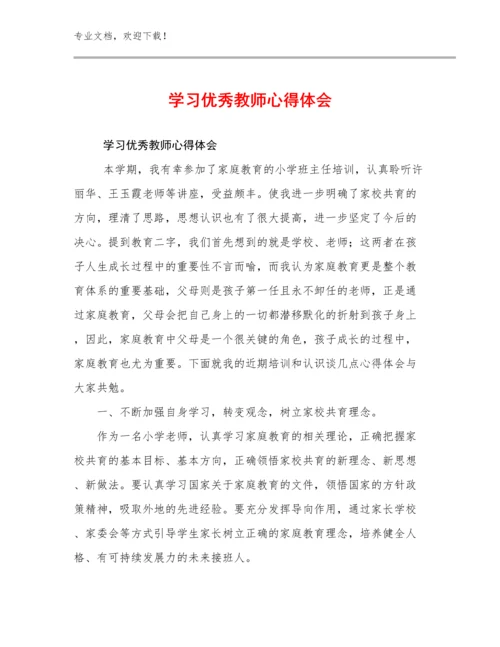 专业文档，欢迎下载！

学习优秀教师心得体会

学习优秀教师心得体会

本学期，我有幸参加了家庭教育的小学班主任培训，认真聆听许丽华、王玉霞老师等讲座，受益颇丰。使我进一步明确了家校共育的方向，理清了思路，思想认识也有了很大提高，进一步坚定了今后的决心。提到教育二字，我们首先想到的就是学校、老师；这两者在孩子人生成长过程中的重要性不言而喻，而我认为家庭教育更是整个教育体系的重要基础，父母则是孩子第一任且永不卸任的老师，正是通过家庭教育，父母会把自己身上的一切都潜移默化的折射到孩子身上，因此，家庭教育中父母是一个很关键的角色，孩子成长的过程中，家庭教育也尤为重要。下面就我的近期培训和认识谈几点心得体会与大家共勉。

一、不断加强自身学习，转变观念，树立家校共育理念。

作为一名小学老师，认真学习家庭教育的相关理论，正确把握家校共育的基本目标、基本方向，正确领悟家校共育的新理念、新思想、新做法。要认真学习国家关于家庭教育的文件，领悟国家的方针政策精神，吸取外地的先进经验。要充分发挥导向作用，通过家长学校、家委会等方式引导学生家长树立正确的家庭教育理念，培养健全人格、有可持续发展力的未来接班人。